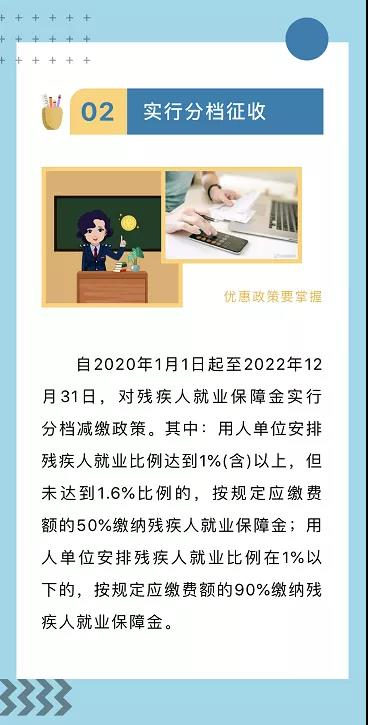 02 实行分档征收

优惠政策要掌握

自2020年1月1日起至2022年12月31日，对残疾人就业保障金实行分档减缴政策。其中：用人单位安排残疾人就业比例达到1%(含)以上，但未达到1.6%比例的，按规定应缴费额的50%缴纳残疾人就业保障金；用人单位安排残疾人就业比例在1%以下的，按规定应缴费额的90%缴纳残疾人就业保障金。